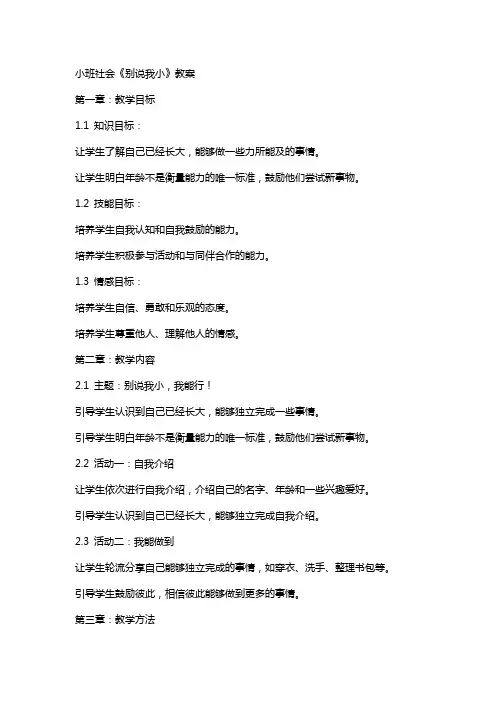 小班社会《别说我小》教案

第一章：教学目标

1.1 知识目标：

让学生了解自己已经长大，能够做一些力所能及的事情。

让学生明白年龄不是衡量能力的唯一标准，鼓励他们尝试新事物。

1.2 技能目标：

培养学生自我认知和自我鼓励的能力。

培养学生积极参与活动和与同伴合作的能力。

1.3 情感目标：

培养学生自信、勇敢和乐观的态度。

培养学生尊重他人、理解他人的情感。

第二章：教学内容

2.1 主题：别说我小，我能行！

引导学生认识到自己已经长大，能够独立完成一些事情。

引导学生明白年龄不是衡量能力的唯一标准，鼓励他们尝试新事物。

2.2 活动一：自我介绍

让学生依次进行自我介绍，介绍自己的名字、年龄和一些兴趣爱好。

引导学生认识到自己已经长大，能够独立完成自我介绍。

2.3 活动二：我能做到

让学生轮流分享自己能够独立完成的事情，如穿衣、洗手、整理书包等。

引导学生鼓励彼此，相信彼此能够做到更多的事情。

第三章：教学方法